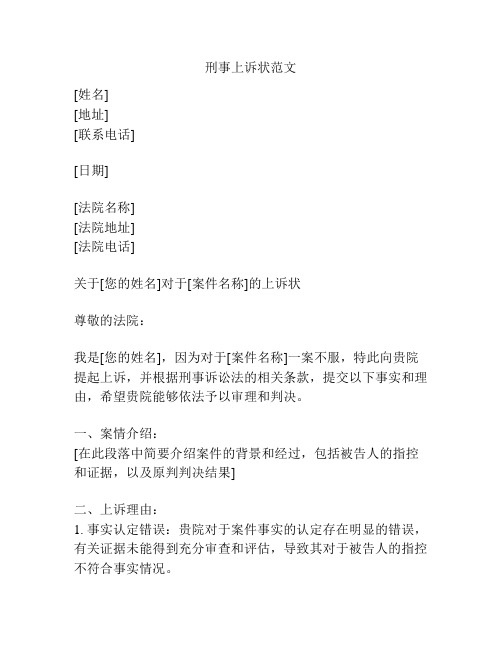 刑事上诉状范文

[姓名]
[地址]
[联系电话]

[日期]

[法院名称]
[法院地址]
[法院电话]

关于[您的姓名]对于[案件名称]的上诉状

尊敬的法院：

我是[您的姓名]，因为对于[案件名称]一案不服，特此向贵院提起上诉，并根据刑事诉讼法的相关条款，提交以下事实和理由，希望贵院能够依法予以审理和判决。

一、案情介绍：
[在此段落中简要介绍案件的背景和经过，包括被告人的指控和证据，以及原判判决结果]

二、上诉理由：
1. 事实认定错误：贵院对于案件事实的认定存在明显的错误，有关证据未能得到充分审查和评估，导致其对于被告人的指控不符合事实情况。